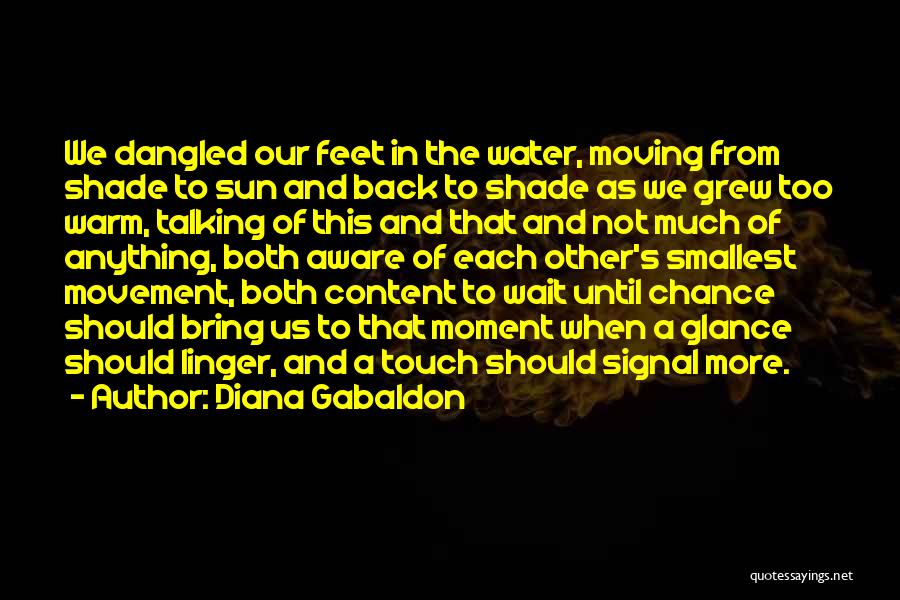 We dangled our feet in the water, moving from shade to sun and back to shade as we grew too warm, talking of this and that and not much of anything, both aware of each other's smallest movement, both content to wait until chance should bring us to that moment when a glance should linger, and a touch should signal more.

- Author: Diana Gabaldon

quotessayings.net